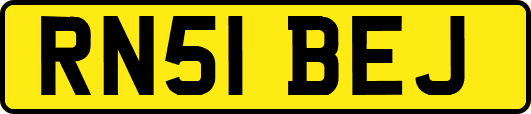 RN51 BEJ